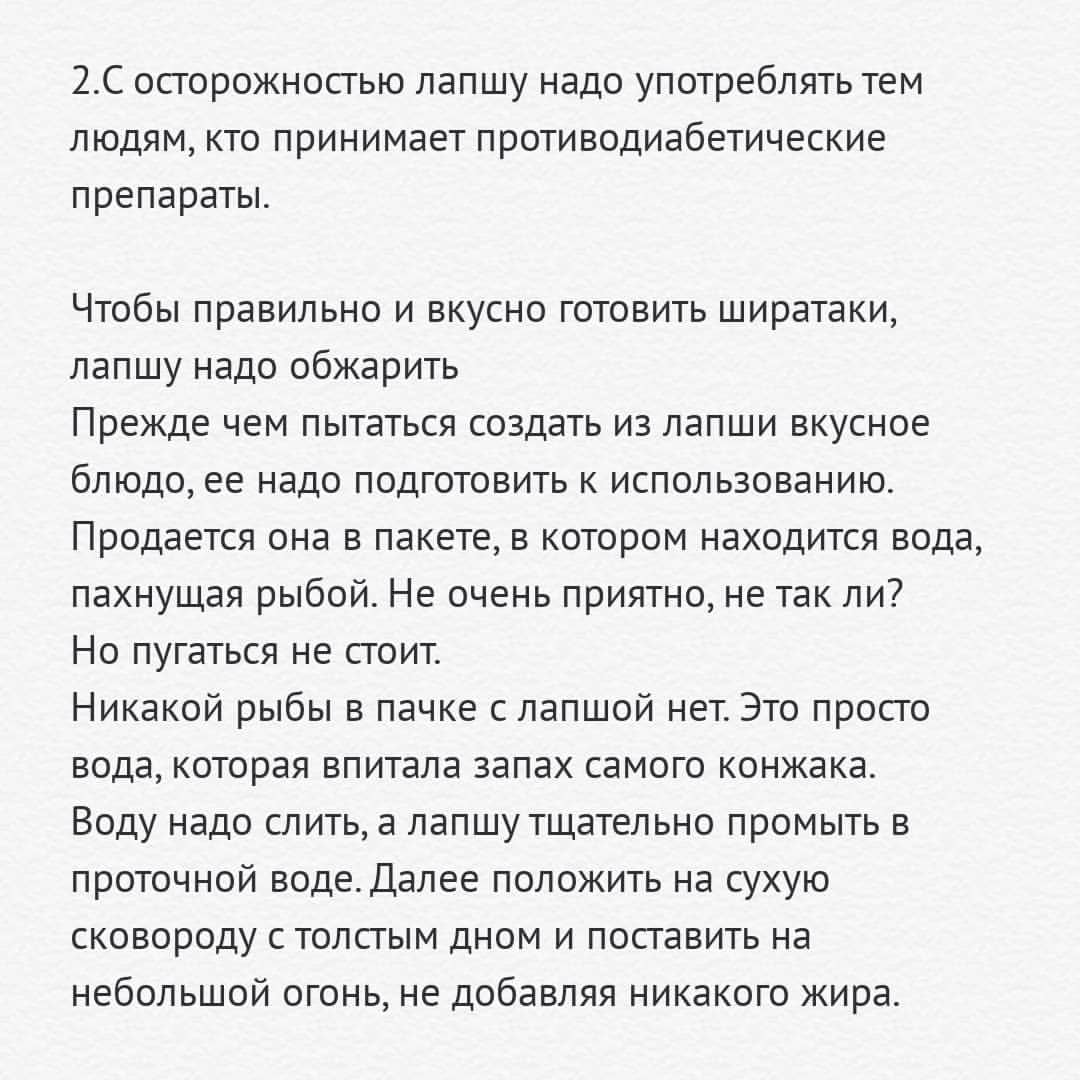 2.С осторожностью лапшу надо употреблять тем людям, кто принимает противодиабетические препараты.

Чтобы правильно и вкусно готовить ширатаки, лапшу надо обжарить
Прежде чем пытаться создать из лапши вкусное блюдо, ее надо подготовить к использованию. Продается она в пакете, в котором находится вода, пахнущая рыбой. Не очень приятно, не так ли? Но пугаться не стоит.
Никакой рыбы в пачке с лапшой нет. Это просто вода, которая впитала запах самого конжака. Воду надо слить, а лапшу тщательно промыть в проточной воде. Далее положить на сухую сковороду с толстым дном и поставить на небольшой огонь, не добавляя никакого жира.